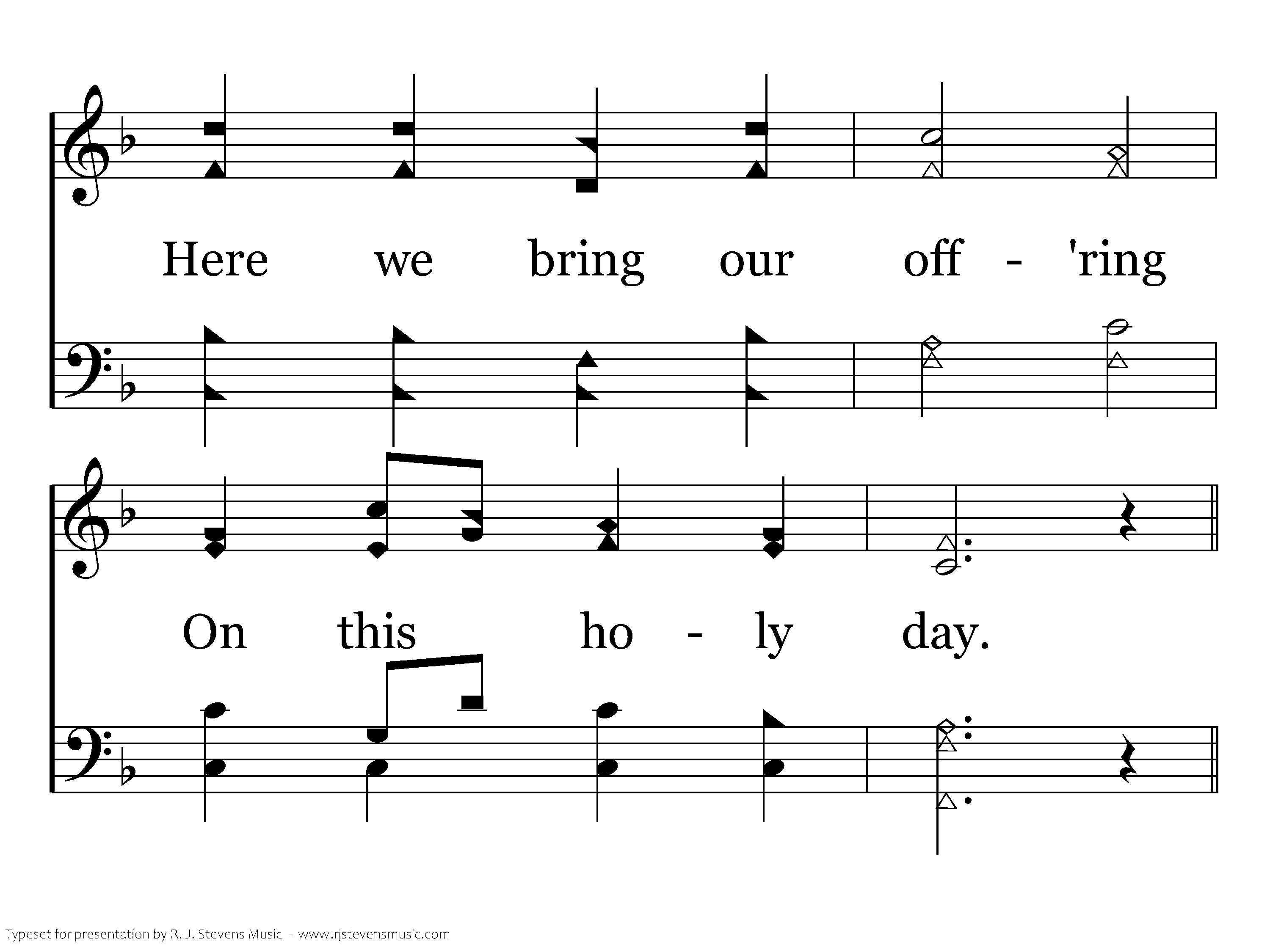 Here we bring our off - 'ring

On this ho - ly day.

Typeset for presentation by R. J. Stevens Music - www.rjstevensmusic.com